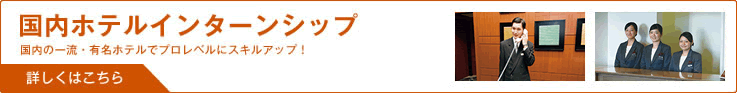 国内ホテルインターンシップ

国内の一流・有名ホテルでプロレベルにスキルアップ！

詳しくはこちら